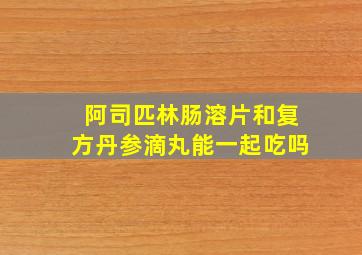 阿司匹林肠溶片和复方丹参滴丸能一起吃吗